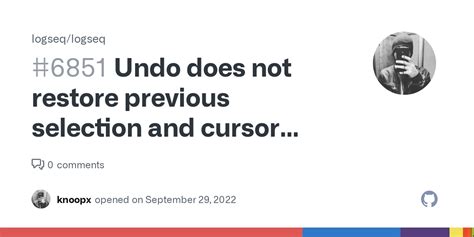 logseq/logseq

#6851 Undo does not restore previous selection and cursor...

0 comments

knoopx opened on September 29, 2022